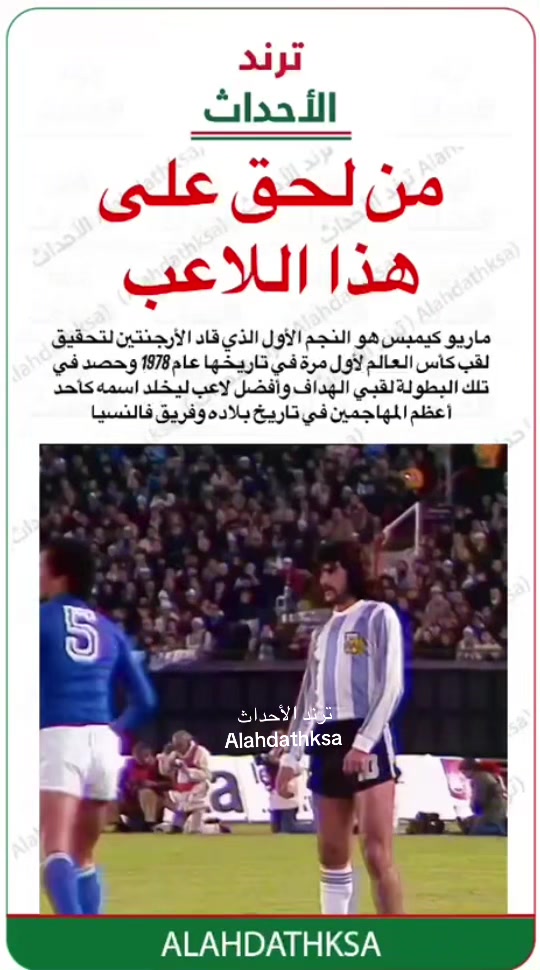 ترند
الأحداث

من لحق على
هذا اللاعب

ماريو كيمبس هو النجم الأول الذي قاد الأرجنتين لتحقيق لقب كأس العالم لأول مرة في تاريخها عام 1978 وحصد في تلك البطولة لقبي الهداف وأفضل لاعب ليخلد اسمه كأحد أعظم المهاجمين في تاريخ بلاده وفريق فالنسيا

5

ترند الأحداث
Alahdathksa

ALAHDATHKSA